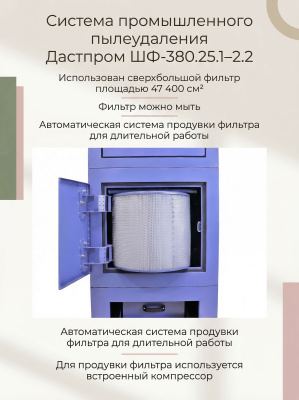 Система промышленного пылеудаления Дастпром ШФ-380.25.1–2.2

Использован сверхбольшой фильтр площадью 47 400 см²

Фильтр можно мыть

Автоматическая система продувки фильтра для длительной работы

Автоматическая система продувки фильтра для длительной работы

Для продувки фильтра используется встроенный компрессор